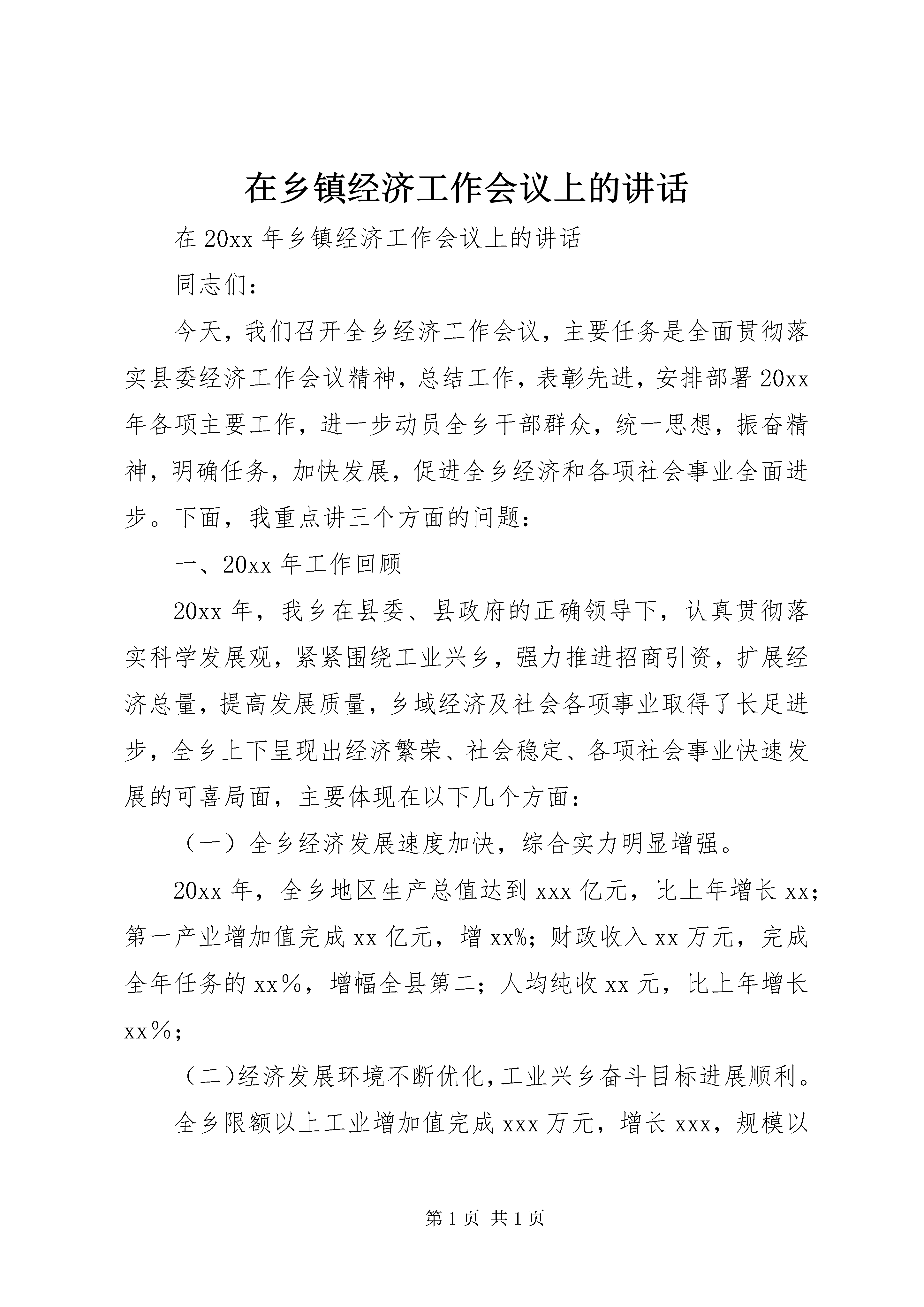 在乡镇经济工作会议上的讲话

在20xx年乡镇经济工作会议上的讲话

同志们：

今天，我们召开全乡经济工作会议，主要任务是全面贯彻落实县委经济工作会议精神，总结工作，表彰先进，安排部署20xx年各项主要工作，进一步动员全乡干部群众，统一思想，振奋精神，明确任务，加快发展，促进全乡经济和各项社会事业全面进步。下面，我重点讲三个方面的问题：

一、20xx年工作回顾

20xx年，我乡在县委、县政府的正确领导下，认真贯彻落实科学发展观，紧紧围绕工业兴乡，强力推进招商引资，扩展经济总量，提高发展质量，乡域经济及社会各项事业取得了长足进步，全乡上下呈现出经济繁荣、社会稳定、各项社会事业快速发展的可喜局面，主要体现在以下几个方面：

（一）全乡经济发展速度加快，综合实力明显增强。

20xx年，全乡地区生产总值达到xxx亿元，比上年增长xx；第一产业增加值完成xx亿元，增xx%；财政收入xx万元，完成全年任务的xx％，增幅全县第二；人均纯收xx元，比上年增长xx％；

（二)经济发展环境不断优化，工业兴乡奋斗目标进展顺利。

全乡限额以上工业增加值完成xxx万元，增长xxx，规模以

第1页 共1页